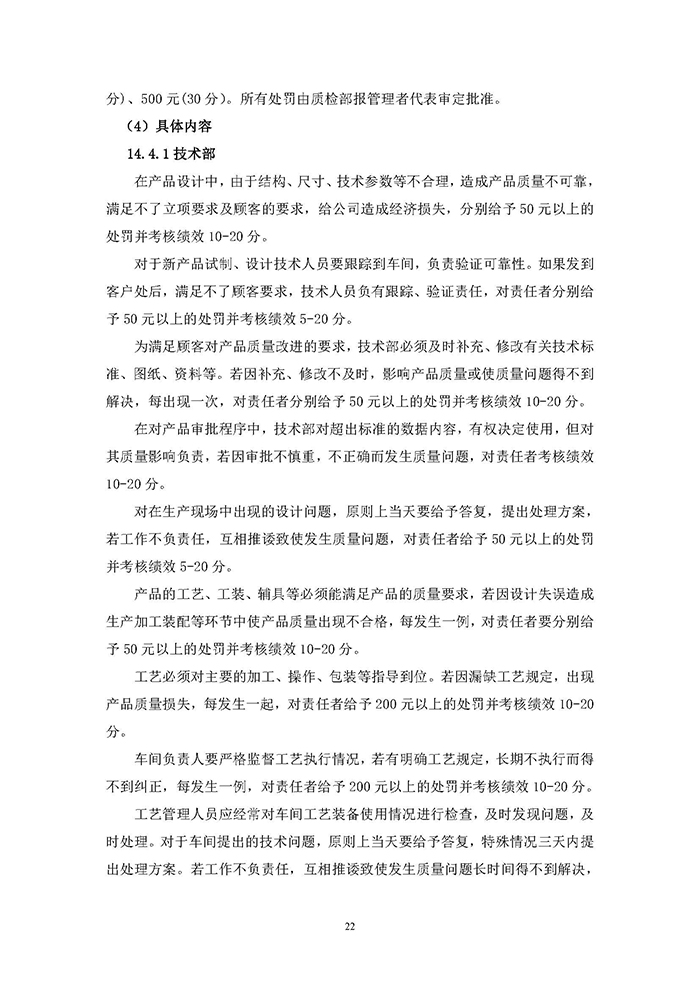 分）、500 元(30 分）。所有处罚由质检部报管理者代表审定批准。

（4）具体内容

14.4.1 技术部

在产品设计中，由于结构、尺寸、技术参数等不合理，造成产品质量不可靠，满足不了立项要求及顾客的要求，给公司造成经济损失，分别给予 50 元以上的处罚并考核绩效 10-20 分。

对于新产品试制、设计技术人员要跟踪到车间，负责验证可靠性。如果发到客户处后，满足不了顾客要求，技术人员负有跟踪、验证责任，对责任者分别给予 50 元以上的处罚并考核绩效 5-20 分。

为满足顾客对产品质量改进的要求，技术部必须及时补充、修改有关技术标准、图纸、资料等。若因补充、修改不及时，影响产品质量或使质量问题得不到解决，每出现一次，对责任者分别给予 50 元以上的处罚并考核绩效 10-20 分。

在对产品审批程序中，技术部对超出标准的数据内容，有权决定使用，但对其质量影响负责，若因审批不慎重，不正确而发生质量问题，对责任者考核绩效 10-20 分。

对在生产现场中出现的设计问题，原则上当天要给予答复，提出处理方案，若工作不负责任，互相推诿致使发生质量问题，对责任者给予 50 元以上的处罚并考核绩效 5-20 分。

产品的工艺、工装、辅具等必须能满足产品的质量要求，若因设计失误造成生产加工装配等环节中使产品质量出现不合格，每发生一例，对责任者要分别给予 50 元以上的处罚并考核绩效 10-20 分。

工艺必须对主要的加工、操作、包装等指导到位。若因漏缺工艺规定，出现产品质量损失，每发生一起，对责任者给予 200 元以上的处罚并考核绩效 10-20 分。

车间负责人要严格监督工艺执行情况，若有明确工艺规定，长期不执行而得不到纠正，每发生一例，对责任者给予 200 元以上的处罚并考核绩效 10-20 分。

工艺管理人员应经常对车间工艺装备使用情况进行检查，及时发现问题，及时处理。对于车间提出的技术问题，原则上当天要给予答复，特殊情况三天内提出处理方案。若工作不负责任，互相推诿致使发生质量问题长时间得不到解决，

22